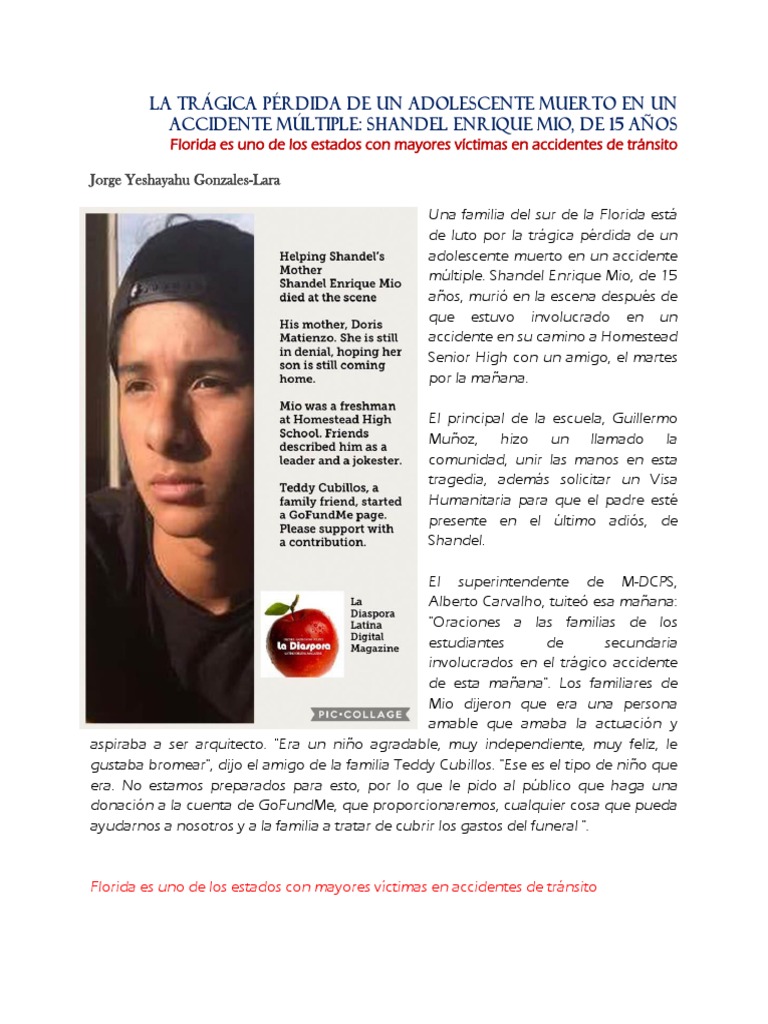 LA TRÁGICA PÉRDIDA DE UN ADOLESCENTE MUERTO EN UN ACCIDENTE MÚLTIPLE: SHANDEL ENRIQUE MIO, DE 15 AÑOS

Florida es uno de los estados con mayores víctimas en accidentes de tránsito

Jorge Yeshayahu Gonzales-Lara

Helping Shandel's Mother
Shandel Enrique Mio died at the scene

His mother, Doris Matienzo. She is still in denial, hoping her son is still coming home.

Mio was a freshman at Homestead High School. Friends described him as a leader and a jokester.

Teddy Cubillos, a family friend, started a GoFundMe page. Please support with a contribution.

La Diaspora

La Diaspora Latina Digital Magazine

PIC•COLLAGE

Una familia del sur de la Florida está de luto por la trágica pérdida de un adolescente muerto en un accidente múltiple. Shandel Enrique Mio, de 15 años, murió en la escena después de que estuvo involucrado en un accidente en su camino a Homestead Senior High con un amigo, el martes por la mañana.

El principal de la escuela, Guillermo Muñoz, hizo un llamado la comunidad, unir las manos en esta tragedia, además solicitar un Visa Humanitaria para que el padre esté presente en el último adiós, de Shandel.

El superintendente de M-DCPS, Alberto Carvalho, tuiteó esa mañana: "Oraciones a las familias de los estudiantes de secundaria involucrados en el trágico accidente de esta mañana". Los familiares de Mio dijeron que era una persona amable que amaba la actuación y aspiraba a ser arquitecto. "Era un niño agradable, muy independiente, muy feliz, le gustaba bromear", dijo el amigo de la familia Teddy Cubillos. "Ese es el tipo de niño que era. No estamos preparados para esto, por lo que le pido al público que haga una donación a la cuenta de GoFundMe, que proporcionaremos, cualquier cosa que pueda ayudarnos a nosotros y a la familia a tratar de cubrir los gastos del funeral ".

Florida es uno de los estados con mayores víctimas en accidentes de tránsito